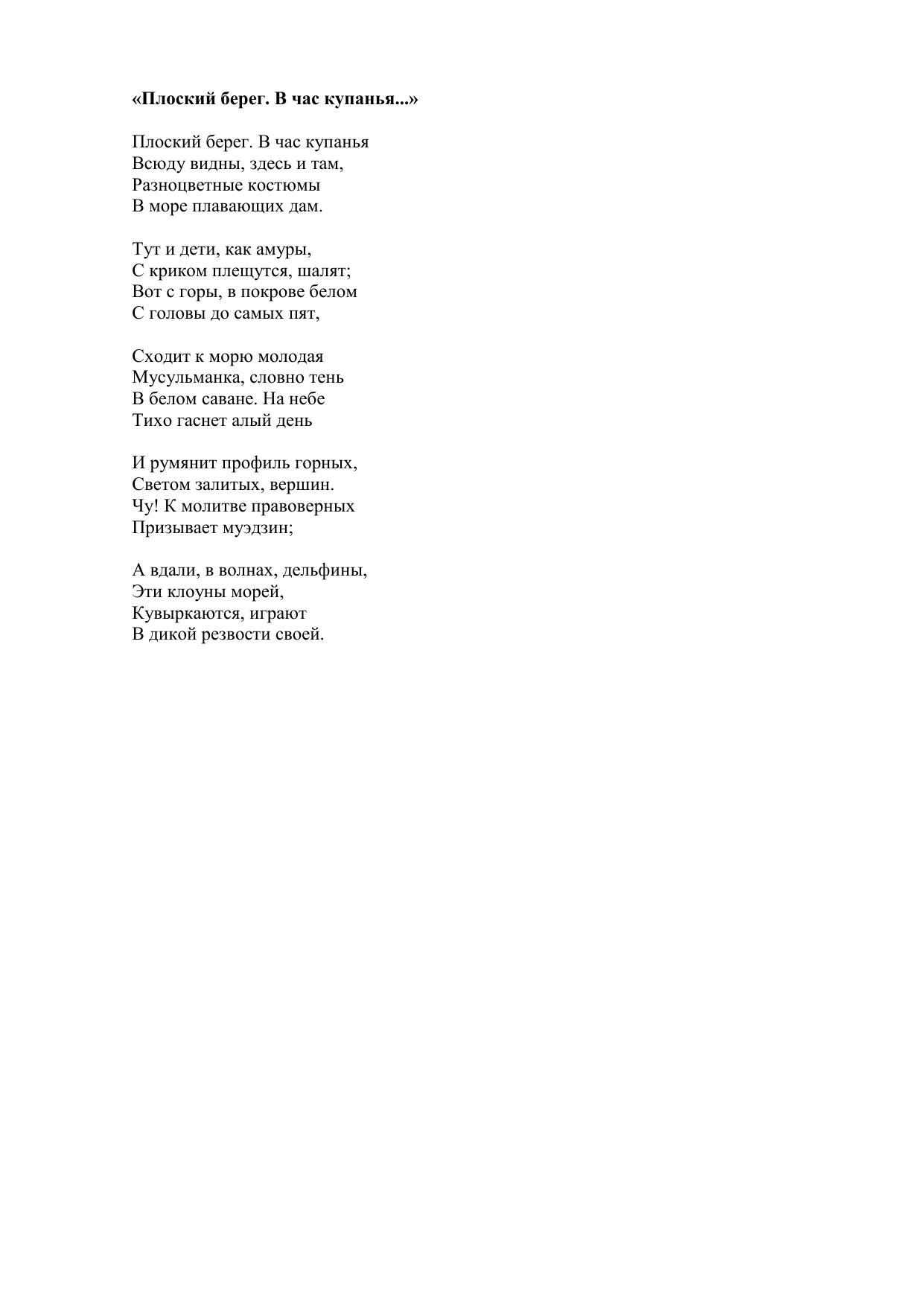 «Плоский берег. В час купанья...»

Плоский берег. В час купанья
Всюду видны, здесь и там,
Разноцветные костюмы
В море плавающих дам.

Тут и дети, как амуры,
С криком плещутся, шалят;
Вот с горы, в покрове белом
С головы до самых пят,

Сходит к морю молодая
Мусульманка, словно тень
В белом саване. На небе
Тихо гаснет алый день

И румянит профиль горных,
Светом залитых, вершин.
Чу! К молитве правоверных
Призывает муэдзин;

А вдали, в волнах, дельфины,
Эти клоуны морей,
Кувыркаются, играют
В дикой резвости своей.